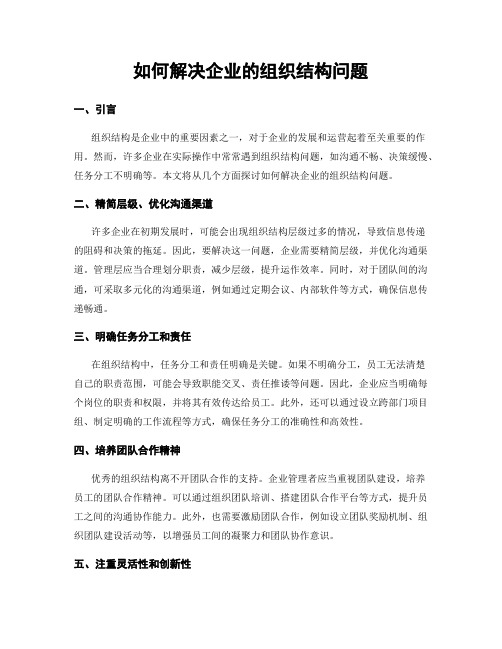 如何解决企业的组织结构问题

一、引言

组织结构是企业中的重要因素之一，对于企业的发展和运营起着至关重要的作用。然而，许多企业在实际操作中常常遇到组织结构问题，如沟通不畅、决策缓慢、任务分工不明确等。本文将从几个方面探讨如何解决企业的组织结构问题。

二、精简层级、优化沟通渠道

许多企业在初期发展时，可能会出现组织结构层级过多的情况，导致信息传递的阻碍和决策的拖延。因此，要解决这一问题，企业需要精简层级，并优化沟通渠道。管理层应当合理划分职责，减少层级，提升运作效率。同时，对于团队间的沟通，可采取多元化的沟通渠道，例如通过定期会议、内部软件等方式，确保信息传递畅通。

三、明确任务分工和责任

在组织结构中，任务分工和责任明确是关键。如果不明确分工，员工无法清楚自己的职责范围，可能会导致职能交叉、责任推诿等问题。因此，企业应当明确每个岗位的职责和权限，并将其有效传达给员工。此外，还可以通过设立跨部门项目组、制定明确的工作流程等方式，确保任务分工的准确性和高效性。

四、培养团队合作精神

优秀的组织结构离不开团队合作的支持。企业管理者应当重视团队建设，培养员工的团队合作精神。可以通过组织团队培训、搭建团队合作平台等方式，提升员工之间的沟通协作能力。此外，也需要激励团队合作，例如设立团队奖励机制、组织团队建设活动等，以增强员工间的凝聚力和团队协作意识。

五、注重灵活性和创新性